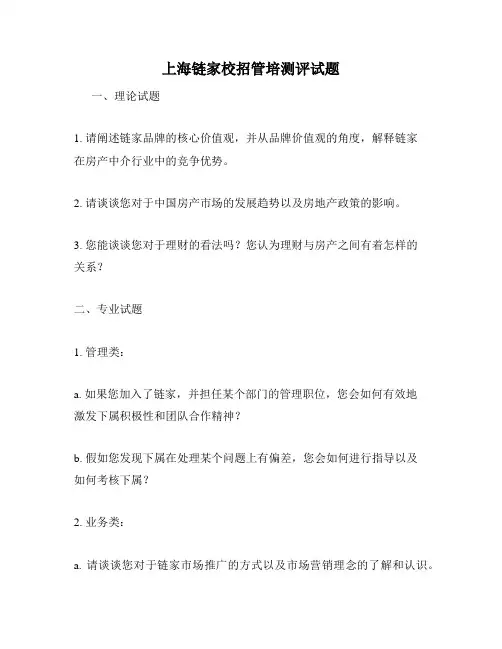 上海链家校招管培测评试题

一、理论试题

1. 请阐述链家品牌的核心价值观，并从品牌价值观的角度，解释链家在房产中介行业中的竞争优势。

2. 请谈谈您对于中国房产市场的发展趋势以及房地产政策的影响。

3. 您能谈谈您对于理财的看法吗？您认为理财与房产之间有着怎样的关系？

二、专业试题

1. 管理类：

a. 如果您加入了链家，并担任某个部门的管理职位，您会如何有效地激发下属积极性和团队合作精神？

b. 假如您发现下属在处理某个问题上有偏差，您会如何进行指导以及如何考核下属？

2. 业务类：

a. 请谈谈您对于链家市场推广的方式以及市场营销理念的了解和认识。